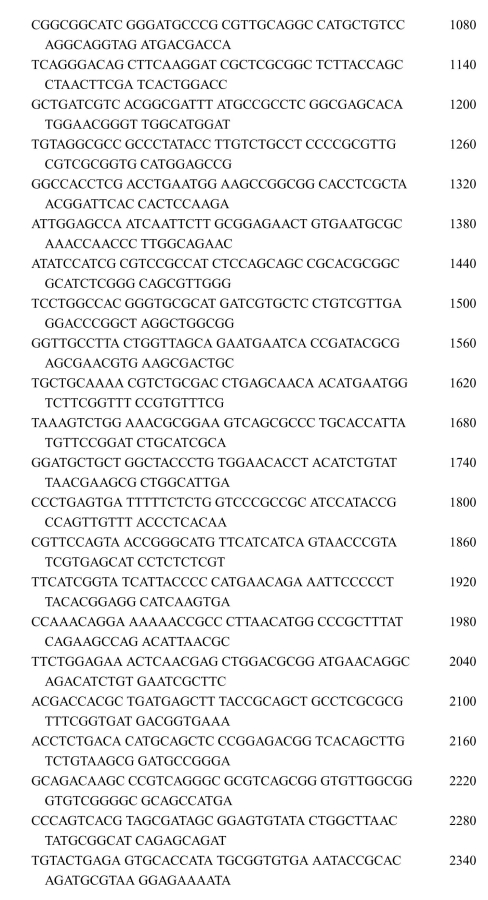 CGGCGGCATC GGGATGCCCG CGTTGCAGGC CATGCTGTCC AGGCAGGTAG ATGACGACCA 1080

TCAGGGACAG CTTCAAGGAT CGCTCGCGGC TCTTACCAGC CTAACTTCGA TCACTGGACC 1140

GCTGATCGTC ACGGCGATTT ATGCCGCCTC GGCGAGCACA TGGAACGGGT TGGCATGGAT 1200

TGTAGGCGCC GCCCTATACC TTGTCTGCCT CCCCGCGTTG CGTCGCGGTG CATGGAGCCG 1260

GGCCACCTCG ACCTGAATGG AAGCCGGCGG CACCTCGCTA ACGGATTCAC CACTCCAAGA 1320

ATTGGAGCCA ATCAATTCTT GCGGAGAACT GTGAATGCGC AAACCAACCC TTGGCAGAAC 1380

ATATCCATCG CGTCCGCCAT CTCCAGCAGC CGCACGCGGC GCATCTCGGG CAGCGTTGGG 1440

TCCTGGCCAC GGGTGCGCAT GATCGTGCTC CTGTCGTTGA GGACCCGGCT AGGCTGGCGG 1500

GGTTGCCTTA CTGGTTAGCA GAATGAATCA CCGATACGCG AGCGAACGTG AAGCGACTGC 1560

TGCTGCAAAA CGTCTGCGAC CTGAGCAACA ACATGAATGG TCTTCGGTTT CCGTGTTTCG 1620

TAAAGTCTGG AAACGCGGAA GTCAGCGCCC TGCACCATTA TGTTCCGGAT CTGCATCGCA 1680

GGATGCTGCT GGCTACCCTG TGGAACACCT ACATCTGTAT TAACGAAGCG CTGGCATTGA 1740

CCCTGAGTGA TTTTTCTCTG GTCCCGCCGC ATCCATACCG CCAGTTGTTT ACCCTCACAA 1800

CGTTCCAGTA ACCGGGCATG TTCATCATCA GTAACCCGTA TCGTGAGCAT CCTCTCTCGT 1860

TTCATCGGTA TCATTACCCC CATGAACAGA AATTCCCCCT TACACGGAGG CATCAAGTGA 1920

CCAAACAGGA AAAAACCGCC CTTAACATGG CCCGCTTTAT CAGAAGCCAG ACATTAACGC 1980

TTCTGGAGAA ACTCAACGAG CTGGACGCGG ATGAACAGGC AGACATCTGT GAATCGCTTC 2040

ACGACCACGC TGATGAGCTT TACCGCAGCT GCCTCGCGCG TTTCGGTGAT GACGGTGAAA 2100

ACCTCTGACA CATGCAGCTC CCGGAGACGG TCACAGCTTG TCTGTAAGCG GATGCCGGGA 2160

GCAGACAAGC CCGTCAGGGC GCGTCAGCGG GTGTTGGCGG GTGTCGGGGC GCAGCCATGA 2220

CCCAGTCACG TAGCGATAGC GGAGTGTATA CTGGCTTAAC TATGCGGCAT CAGAGCAGAT 2280

TGTACTGAGA GTGCACCATA TGCGGTGTGA AATACCGCAC AGATGCGTAA GGAGAAAATA 2340